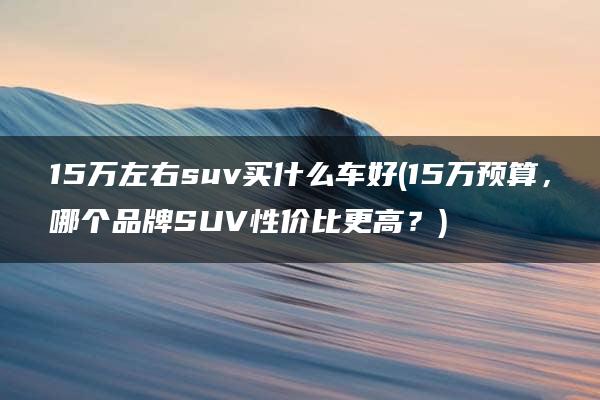 15万左右suv买什么车好(15万预算，哪个品牌SUV性价比更高？)